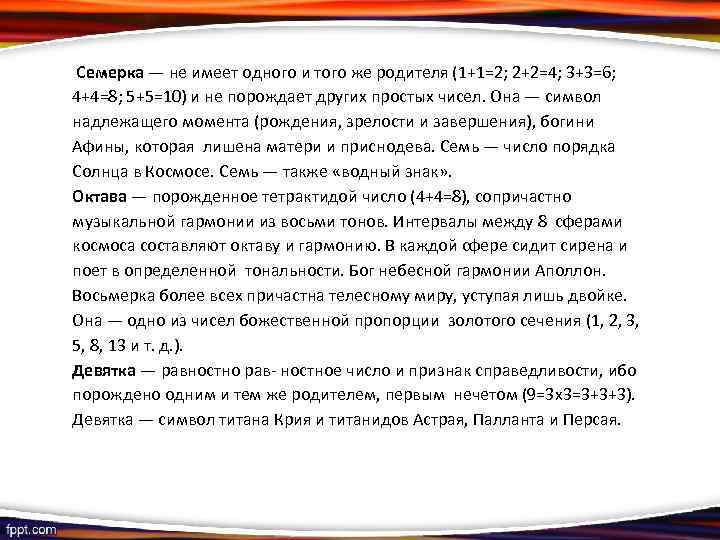 Семерка — не имеет одного и того же родителя (1+1=2; 2+2=4; 3+3=6; 4+4=8; 5+5=10) и не порождает других простых чисел. Она — символ надлежащего момента (рождения, зрелости и завершения), богини Афины, которая лишена матери и приснодева. Семь — число порядка Солнца в Космосе. Семь — также «водный знак».
Октава — порожденное тетрактидой число (4+4=8), сопричастно музыкальной гармонии из восьми тонов. Интервалы между 8 сферами космоса составляют октаву и гармонию. В каждой сфере сидит сирена и поет в определенной тональности. Бог небесной гармонии Аполлон. Восьмерка более всех причастна телесному миру, уступая лишь двойке. Она — одно из чисел божественной пропорции золотого сечения (1, 2, 3, 5, 8, 13 и т. д.).
Девятка — равностно рав- ностное число и признак справедливости, ибо порождено одним и тем же родителем, первым нечетом (9=3х3=3+3+3). Девятка — символ титана Крия и титанидов Астрая, Палланта и Персая.

fppt.com